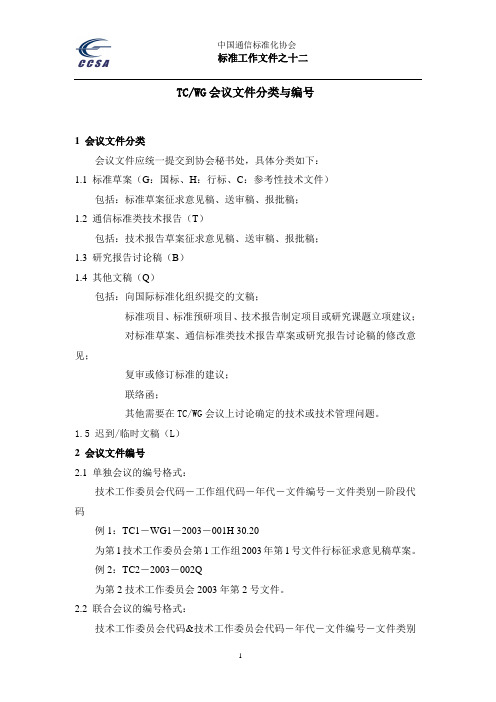 CCSA

中国通信标准化协会
标准工作文件之十二

TC/WG 会议文件分类与编号

1 会议文件分类

会议文件应统一提交到协会秘书处，具体分类如下：

1.1 标准草案（G：国标、H：行标、C：参考性技术文件）

包括：标准草案征求意见稿、送审稿、报批稿；

1.2 通信标准类技术报告（T）

包括：技术报告草案征求意见稿、送审稿、报批稿；

1.3 研究报告讨论稿（B）

1.4 其他文稿（Q）

包括：向国际标准化组织提交的文稿；

标准项目、标准预研项目、技术报告制定项目或研究课题立项建议；

对标准草案、通信标准类技术报告草案或研究报告讨论稿的修改意见；

复审或修订标准的建议；

联络函；

其他需要在 TC/WG 会议上讨论确定的技术或技术管理问题。

1.5 迟到/临时文稿（L）

2 会议文件编号

2.1 单独会议的编号格式：

技术工作委员会代码－工作组代码－年代－文件编号－文件类别－阶段代码

例 1：TC1－WG1－2003－001H 30.20

为第 1 技术工作委员会第 1 工作组 2003 年第 1 号文件行标征求意见稿草案。

例 2：TC2－2003－002Q

为第 2 技术工作委员会 2003 年第 2 号文件。

2.2 联合会议的编号格式：

技术工作委员会代码&技术工作委员会代码－年代－文件编号－文件类别

1